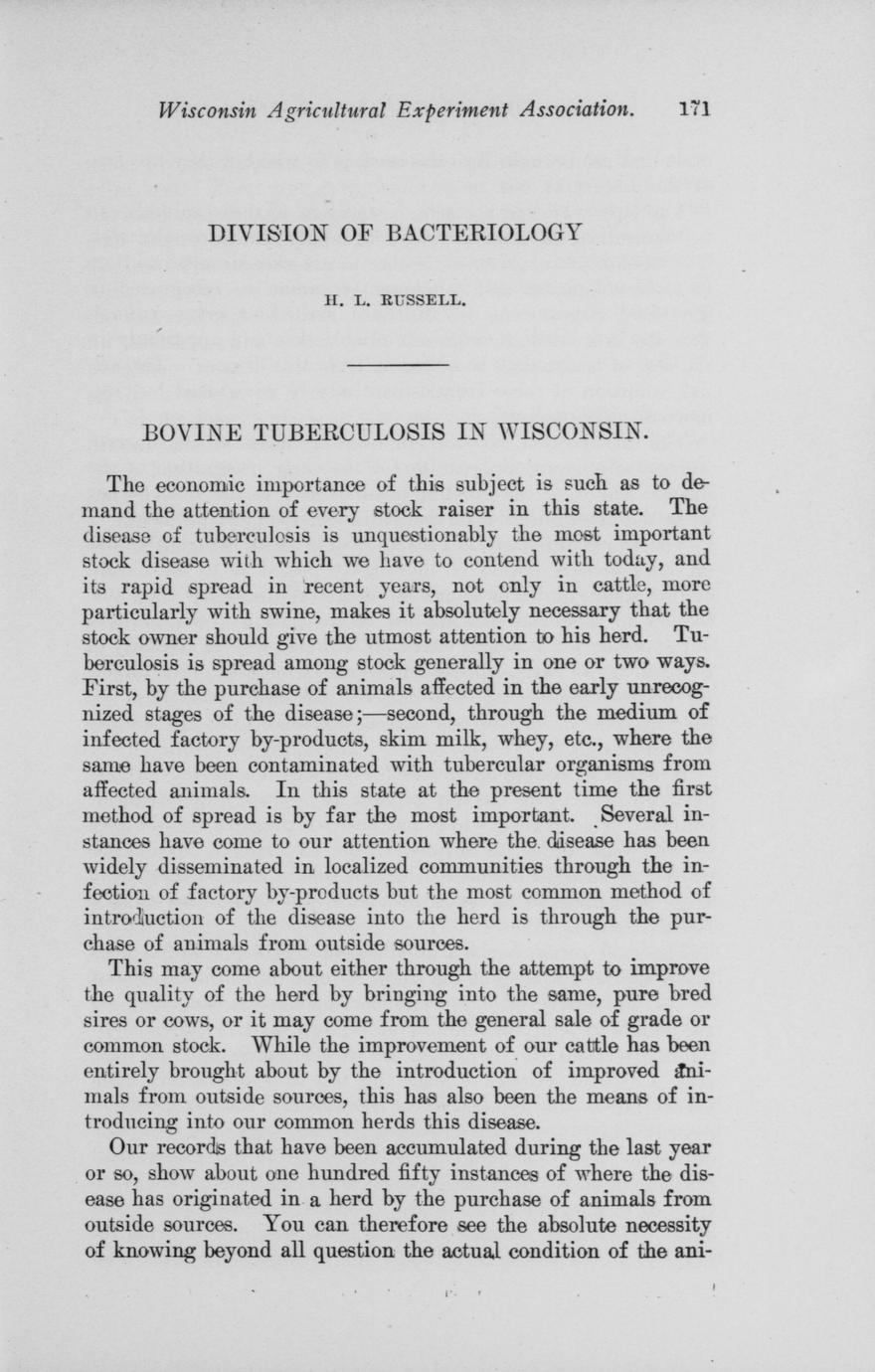 Wisconsin Agricultural Experiment Association. 171

DIVISION OF BACTERIOLOGY

H. L. RUSSELL.

BOVINE TUBERCULOSIS IN WISCONSIN.

The economic importance of this subject is such as to demand the attention of every stock raiser in this state. The disease of tuberculosis is unquestionably the most important stock disease with which we have to contend with today, and its rapid spread in recent years, not only in cattle, more particularly with swine, makes it absolutely necessary that the stock owner should give the utmost attention to his herd. Tuberculosis is spread among stock generally in one or two ways. First, by the purchase of animals affected in the early unrecognized stages of the disease;—second, through the medium of infected factory by-products, skim milk, whey, etc., where the same have been contaminated with tubercular organisms from affected animals. In this state at the present time the first method of spread is by far the most important. Several instances have come to our attention where the disease has been widely disseminated in localized communities through the infection of factory by-products but the most common method of introduction of the disease into the herd is through the purchase of animals from outside sources.

This may come about either through the attempt to improve the quality of the herd by bringing into the same, pure bred sires or cows, or it may come from the general sale of grade or common stock. While the improvement of our cattle has been entirely brought about by the introduction of improved animals from outside sources, this has also been the means of introducing into our common herds this disease.

Our records that have been accumulated during the last year or so, show about one hundred fifty instances of where the disease has originated in a herd by the purchase of animals from outside sources. You can therefore see the absolute necessity of knowing beyond all question the actual condition of the ani-